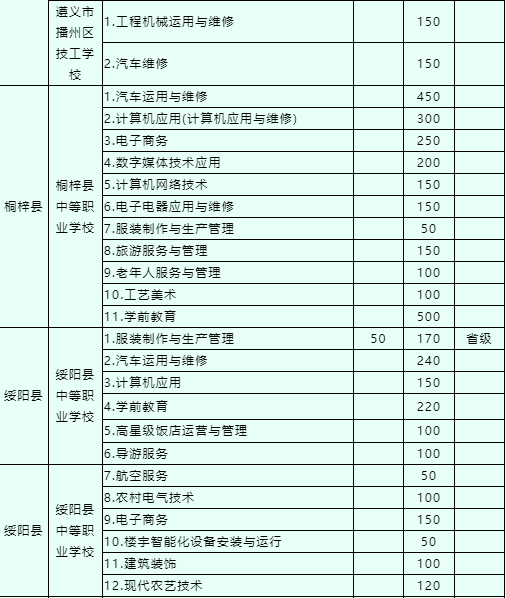 |  |  |  |  |  |  |
|---|---|---|---|---|---|
|  | 遵义市播州区技工学校 | 1.工程机械运用与维修 |  | 150 |  |
|  |  | 2.汽车维修 |  | 150 |  |
| 桐梓县 | 桐梓县中等职业学校 | 1.汽车运用与维修 |  | 450 |  |
|  |  | 2.计算机应用(计算机应用与维修) |  | 300 |  |
|  |  | 3.电子商务 |  | 250 |  |
|  |  | 4.数字媒体技术应用 |  | 200 |  |
|  |  | 5.计算机网络技术 |  | 150 |  |
|  |  | 6.电子电器应用与维修 |  | 150 |  |
|  |  | 7.服装制作与生产管理 |  | 50 |  |
|  |  | 8.旅游服务与管理 |  | 150 |  |
|  |  | 9.老年人服务与管理 |  | 100 |  |
|  |  | 10.工艺美术 |  | 100 |  |
|  |  | 11.学前教育 |  | 500 |  |
| 绥阳县 | 绥阳县中等职业学校 | 1.服装制作与生产管理 | 50 | 170 | 省级 |
|  |  | 2.汽车运用与维修 |  | 240 |  |
|  |  | 3.计算机应用 |  | 150 |  |
|  |  | 4.学前教育 |  | 220 |  |
|  |  | 5.高星级饭店运营与管理 |  | 100 |  |
|  |  | 6.导游服务 |  | 100 |  |
| 绥阳县 | 绥阳县中等职业学校 | 7.航空服务 |  | 50 |  |
|  |  | 8.农村电气技术 |  | 100 |  |
|  |  | 9.电子商务 |  | 150 |  |
|  |  | 10.楼宇智能化设备安装与运行 |  | 50 |  |
|  |  | 11.建筑装饰 |  | 100 |  |
|  |  | 12.现代农艺技术 |  | 120 |  |